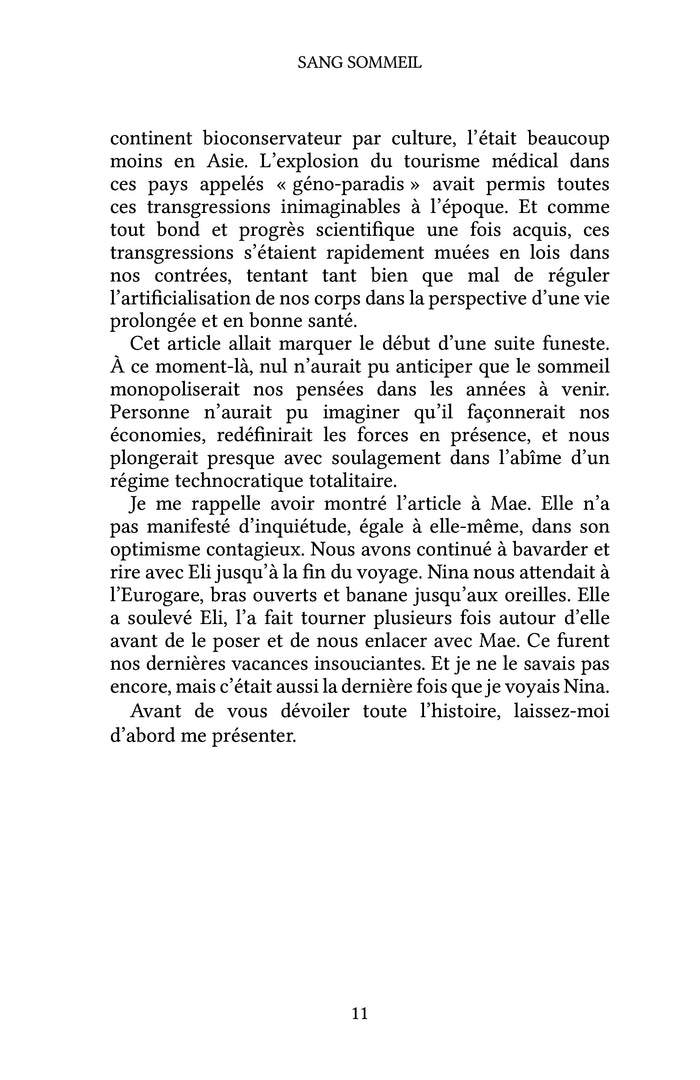 SANG SOMMEIL

continent bioconservateur par culture, l'était beaucoup moins en Asie. L'explosion du tourisme médical dans ces pays appelés « géno-paradis » avait permis toutes ces transgressions inimaginables à l'époque. Et comme tout bond et progrès scientifique une fois acquis, ces transgressions s'étaient rapidement muées en lois dans nos contrées, tentant tant bien que mal de réguler l'artificialisation de nos corps dans la perspective d'une vie prolongée et en bonne santé.

Cet article allait marquer le début d'une suite funeste. À ce moment-là, nul n'aurait pu anticiper que le sommeil monopoliserait nos pensées dans les années à venir. Personne n'aurait pu imaginer qu'il façonnerait nos économies, redéfinirait les forces en présence, et nous plongerait presque avec soulagement dans l'abîme d'un régime technocratique totalitaire.

Je me rappelle avoir montré l'article à Mae. Elle n'a pas manifesté d'inquiétude, égale à elle-même, dans son optimisme contagieux. Nous avons continué à bavarder et rire avec Eli jusqu'à la fin du voyage. Nina nous attendait à l'Eurogare, bras ouverts et banane jusqu'aux oreilles. Elle a soulevé Eli, l'a fait tourner plusieurs fois autour d'elle avant de le poser et de nous enlacer avec Mae. Ce furent nos dernières vacances insouciantes. Et je ne le savais pas encore, mais c'était aussi la dernière fois que je voyais Nina.

Avant de vous dévoiler toute l'histoire, laissez-moi d'abord me présenter.

11